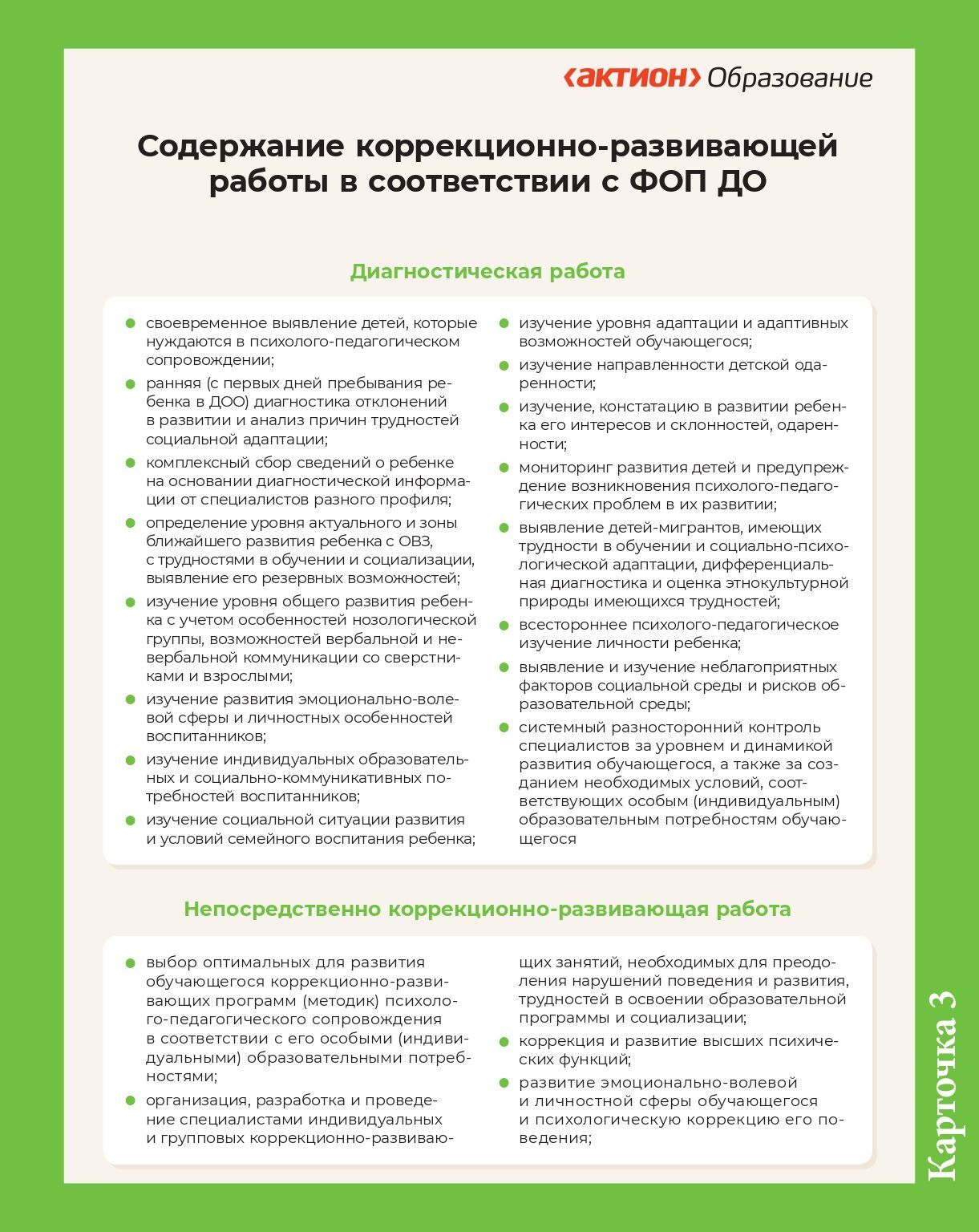 ‹актион› Образование

Содержание коррекционно-развивающей работы в соответствии с ФОП ДО

Диагностическая работа

- своевременное выявление детей, которые нуждаются в психолого-педагогическом сопровождении;
- ранняя (с первых дней пребывания ребенка в ДОО) диагностика отклонений в развитии и анализ причин трудностей социальной адаптации;
- комплексный сбор сведений о ребенке на основании диагностической информации от специалистов разного профиля;
- определение уровня актуального и зоны ближайшего развития ребенка с ОВЗ, с трудностями в обучении и социализации, выявление его резервных возможностей;
- изучение уровня общего развития ребенка с учетом особенностей нозологической группы, возможностей вербальной и невербальной коммуникации со сверстниками и взрослыми;
- изучение развития эмоционально-волевой сферы и личностных особенностей воспитанников;
- изучение индивидуальных образовательных и социально-коммуникативных потребностей воспитанников;
- изучение социальной ситуации развития и условий семейного воспитания ребенка;

- изучение уровня адаптации и адаптивных возможностей обучающегося;
- изучение направленности детской одаренности;
- изучение, констатацию в развитии ребенка его интересов и склонностей, одаренности;
- мониторинг развития детей и предупреждение возникновения психолого-педагогических проблем в их развитии;
- выявление детей-мигрантов, имеющих трудности в обучении и социально-психологической адаптации, дифференциальная диагностика и оценка этнокультурной природы имеющихся трудностей;
- всестороннее психолого-педагогическое изучение личности ребенка;
- выявление и изучение неблагоприятных факторов социальной среды и рисков образовательной среды;
- системный разносторонний контроль специалистов за уровнем и динамикой развития обучающегося, а также за созданием необходимых условий, соответствующих особым (индивидуальным) образовательным потребностям обучающегося

Непосредственно коррекционно-развивающая работа

- выбор оптимальных для развития обучающегося коррекционно-развивающих программ (методик) психолого-педагогического сопровождения в соответствии с его особыми (индивидуальными) образовательными потребностями;
- организация, разработка и проведение специалистами индивидуальных и групповых коррекционно-развивающих занятий, необходимых для преодоления нарушений поведения и развития, трудностей в освоении образовательной программы и социализации;
- коррекция и развитие высших психических функций;
- развитие эмоционально-волевой и личностной сферы обучающегося и психологическую коррекцию его поведения;

Карточка 3